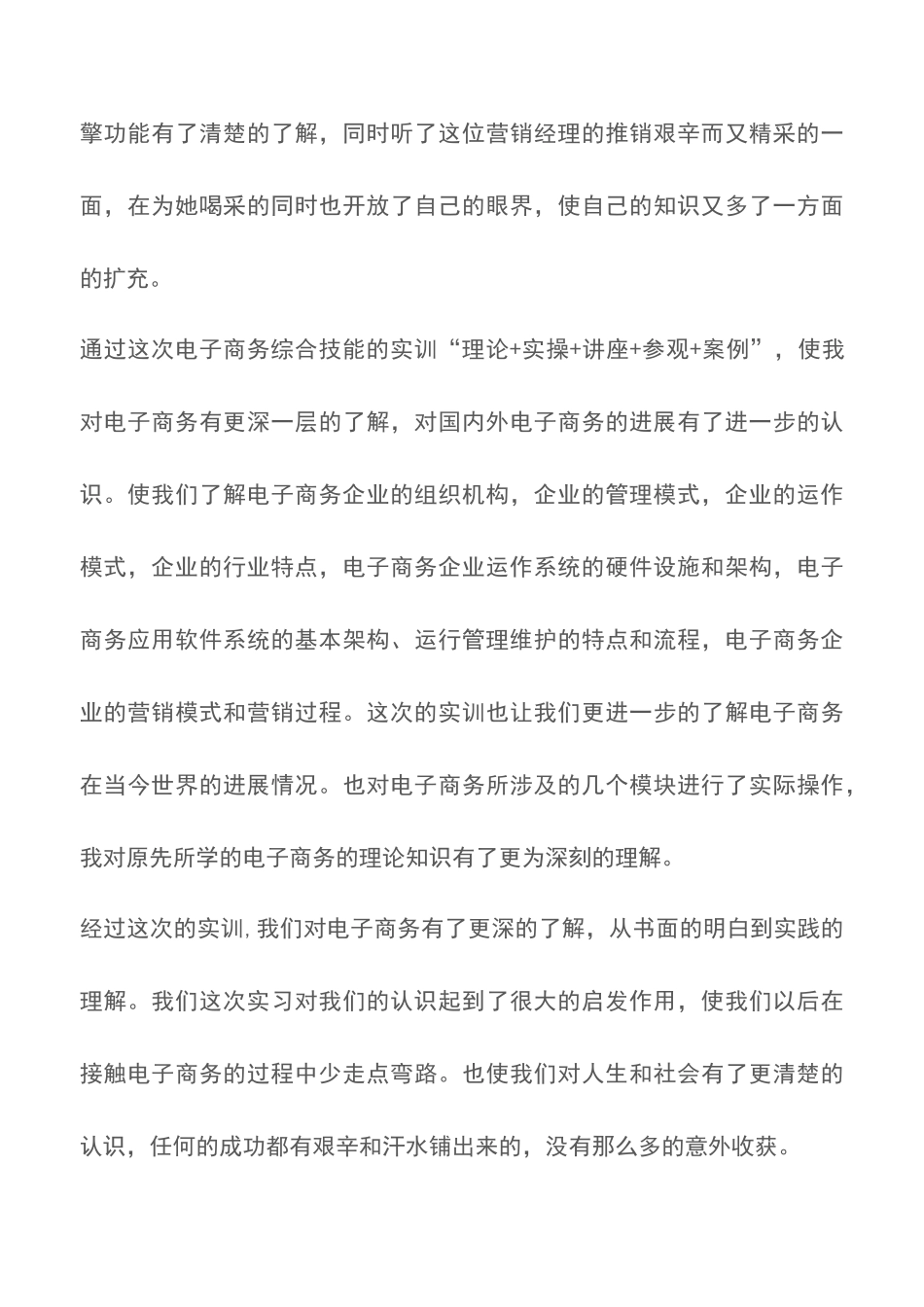 擎功能有了清楚的了解，同时听了这位营销经理的推销艰辛而又精采的一面，在为她喝采的同时也开放了自己的眼界，使自己的知识又多了一方面的扩充。

通过这次电子商务综合技能的实训“理论+实操+讲座+参观+案例”，使我对电子商务有更深一层的了解，对国内外电子商务的进展有了进一步的认识。使我们了解电子商务企业的组织机构，企业的管理模式，企业的运作模式，企业的行业特点，电子商务企业运作系统的硬件设施和架构，电子商务应用软件系统的基本架构、运行管理维护的特点和流程，电子商务企业的营销模式和营销过程。这次的实训也让我们更进一步的了解电子商务在当今世界的进展情况。也对电子商务所涉及的几个模块进行了实际操作，我对原先所学的电子商务的理论知识有了更为深刻的理解。

经过这次的实训，我们对电子商务有了更深的了解，从书面的明白到实践的理解。我们这次实习对我们的认识起到了很大的启发作用，使我们以后在接触电子商务的过程中少走点弯路。也使我们对人生和社会有了更清楚的认识，任何的成功都有艰辛和汗水铺出来的，没有那么多的意外收获。